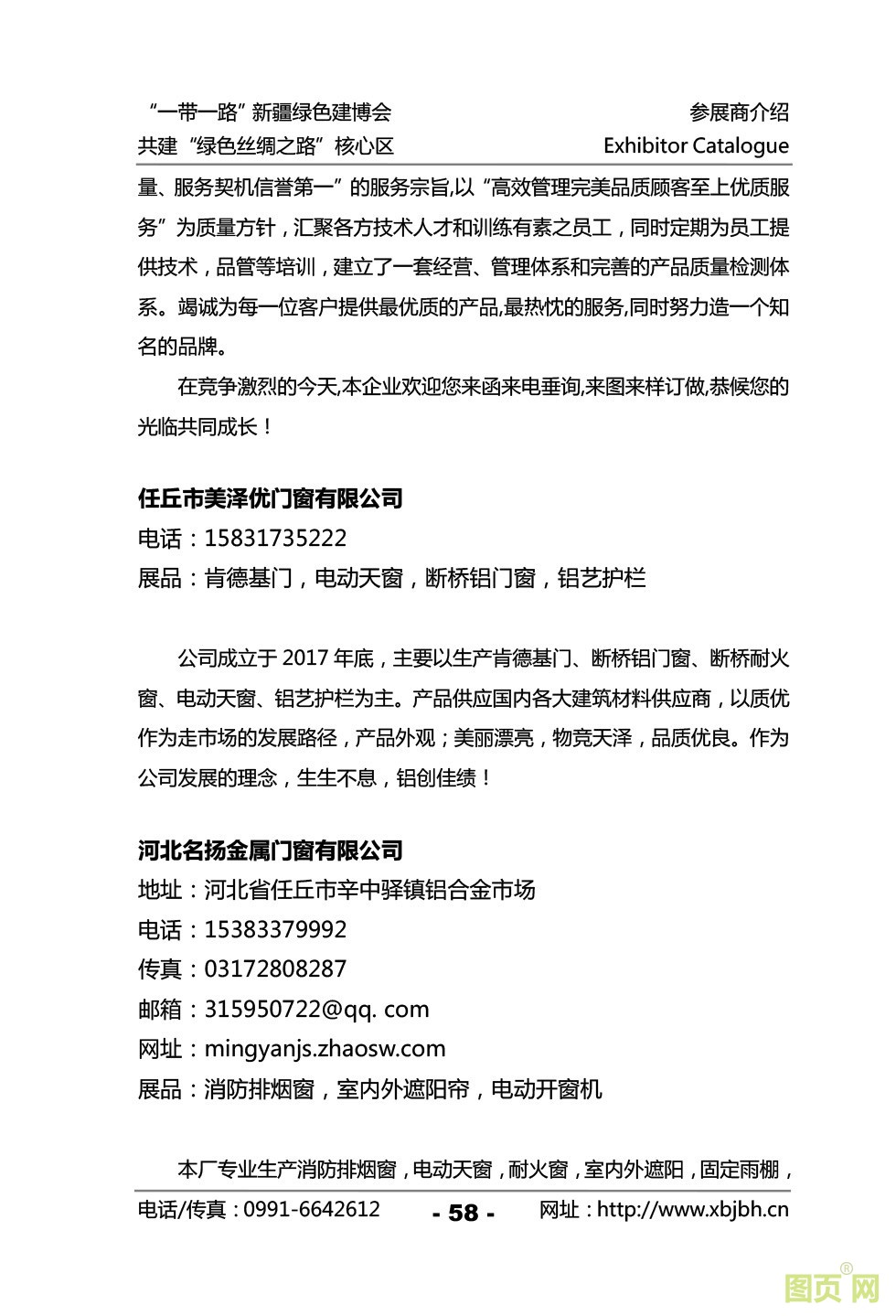 “一带一路”新疆绿色建博会
共建“绿色丝绸之路”核心区

参展商介绍
Exhibitor Catalogue

量、服务契机信誉第一”的服务宗旨,以“高效管理完美品质顾客至上优质服务”为质量方针，汇聚各方技术人才和训练有素之员工，同时定期为员工提供技术，品管等培训，建立了一套经营、管理体系和完善的产品质量检测体系。竭诚为每一位客户提供最优质的产品,最热忱的服务,同时努力造一个知名的品牌。

在竞争激烈的今天,本企业欢迎您来函来电垂询,来图来样订做,恭候您的光临共同成长！

任丘市美泽优门窗有限公司
电话：15831735222
展品：肯德基门，电动天窗，断桥铝门窗，铝艺护栏

公司成立于 2017 年底，主要以生产肯德基门、断桥铝门窗、断桥耐火窗、电动天窗、铝艺护栏为主。产品供应国内各大建筑材料供应商，以质优作为走市场的发展路径，产品外观；美丽漂亮，物竞天泽，品质优良。作为公司发展的理念，生生不息，铝创佳绩！

河北名扬金属门窗有限公司
地址：河北省任丘市辛中驿镇铝合金市场
电话：15383379992
传真：03172808287
邮箱：315950722@qq. com
网址：mingyanjs.zhaosw.com
展品：消防排烟窗，室内外遮阳帘，电动开窗机

本厂专业生产消防排烟窗，电动天窗，耐火窗，室内外遮阳，固定雨棚，

电话/传真：0991-6642612
- 58 -
网址：http://www.xbjbh.cn

图页网®